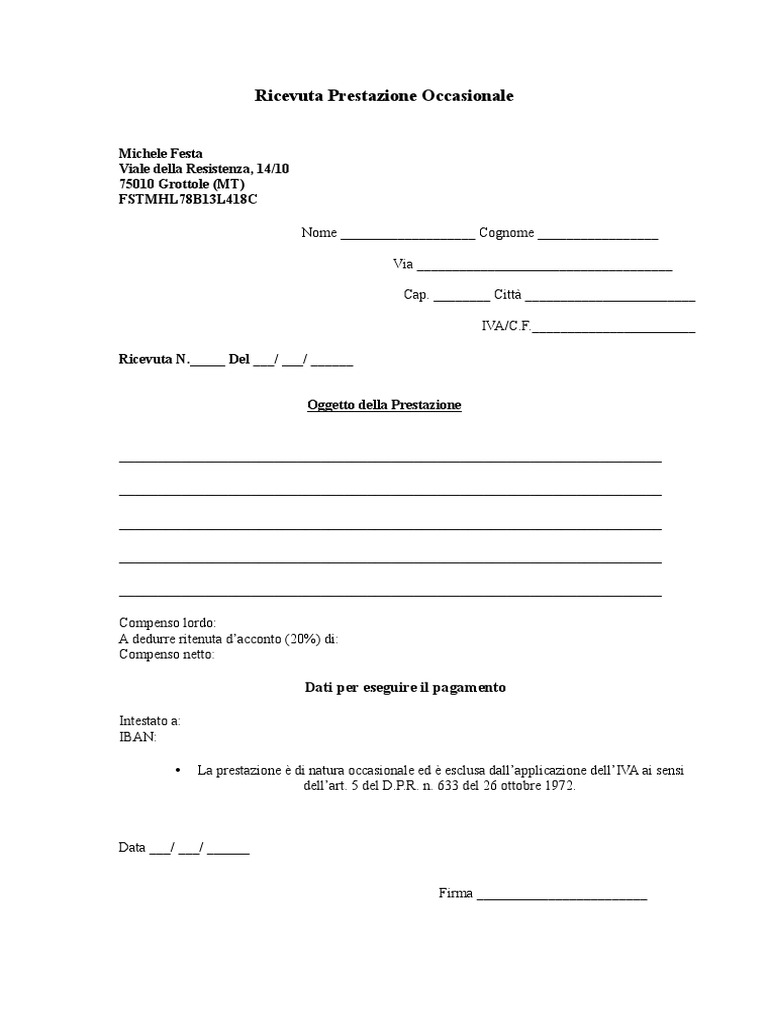 Ricevuta Prestazione Occasionale

Michele Festa
Viale della Resistenza, 14/10
75010 Grottole (MT)
FSTMHL78B13L418C

Nome ____ Cognome ____

Via ____

Cap. ____ Città ____

IVA/C.F.____

Ricevuta N.____ Del ____/ ____/ ____

Oggetto della Prestazione

____

____

____

____

____

Compenso lordo:
A dedurre ritenuta d'acconto (20%) di:
Compenso netto:

Dati per eseguire il pagamento

Intestato a:
IBAN:

• La prestazione è di natura occasionale ed è esclusa dall'applicazione dell'IVA ai sensi dell'art. 5 del D.P.R. n. 633 del 26 ottobre 1972.

Data ____/ ____/ ____

Firma ____